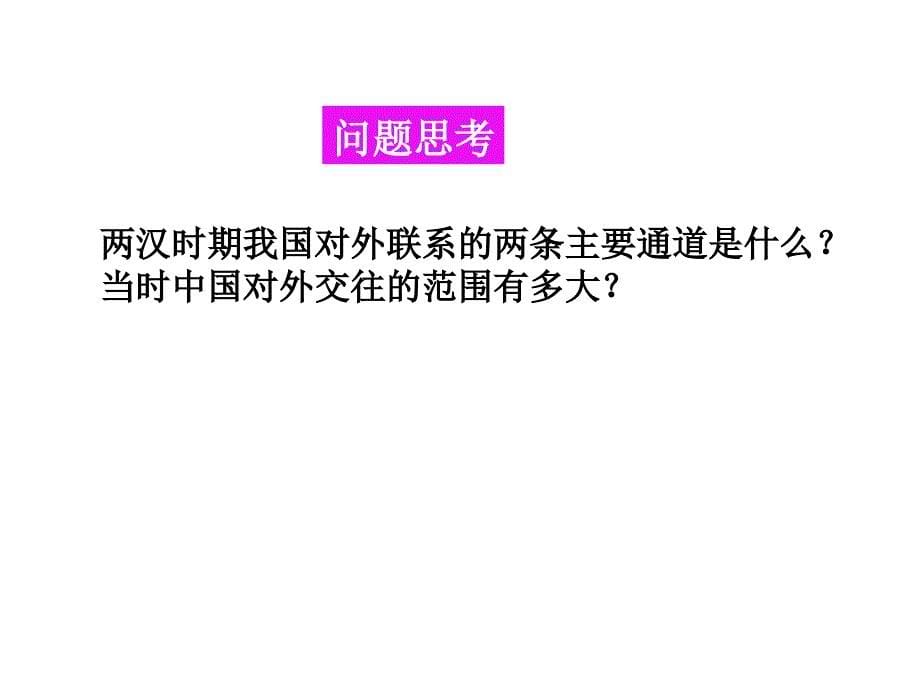 问题思考

两汉时期我国对外联系的两条主要通道是什么？当时中国对外交往的范围有多大？